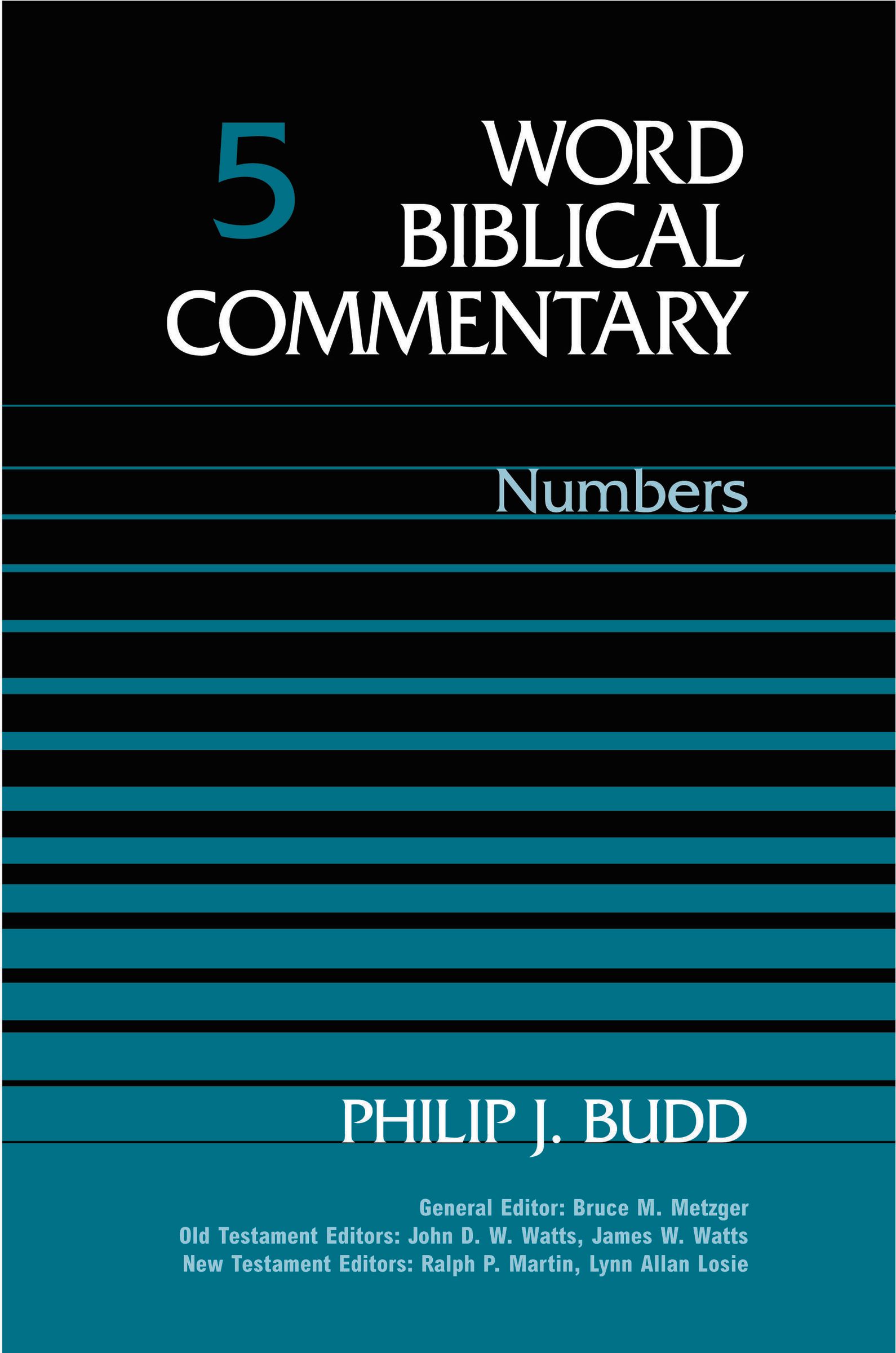 5
WORD
BIBLICAL
COMMENTARY

Numbers

PHILIP J. BUDD

General Editor: Bruce M. Metzger
Old Testament Editors: John D. W. Watts, James W. Watts
New Testament Editors: Ralph P. Martin, Lynn Allan Losie